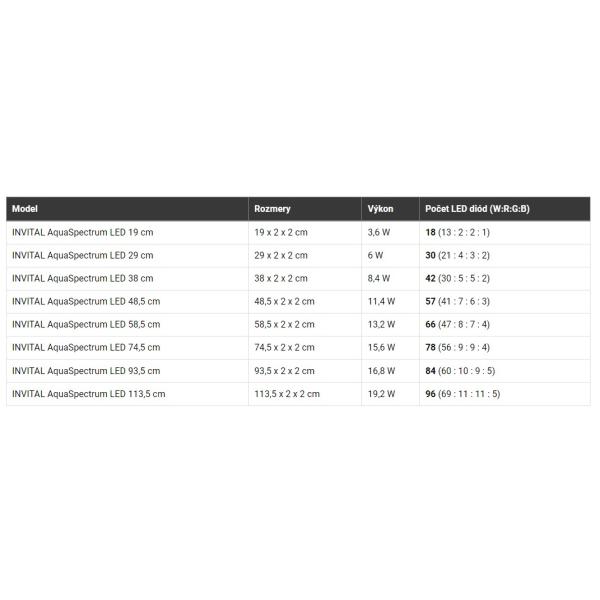 | Model | Rozmery | Výkon | Počet LED diód (W:R:G:B) |
|---|---|---|---|
| INVITAL AquaSpectrum LED 19 cm | 19 x 2 x 2 cm | 3,6 W | 18 (13 : 2 : 2 : 1) |
| INVITAL AquaSpectrum LED 29 cm | 29 x 2 x 2 cm | 6 W | 30 (21 : 4 : 3 : 2) |
| INVITAL AquaSpectrum LED 38 cm | 38 x 2 x 2 cm | 8,4 W | 42 (30 : 5 : 5 : 2) |
| INVITAL AquaSpectrum LED 48,5 cm | 48,5 x 2 x 2 cm | 11,4 W | 57 (41 : 7 : 6 : 3) |
| INVITAL AquaSpectrum LED 58,5 cm | 58,5 x 2 x 2 cm | 13,2 W | 66 (47 : 8 : 7 : 4) |
| INVITAL AquaSpectrum LED 74,5 cm | 74,5 x 2 x 2 cm | 15,6 W | 78 (56 : 9 : 9 : 4) |
| INVITAL AquaSpectrum LED 93,5 cm | 93,5 x 2 x 2 cm | 16,8 W | 84 (60 : 10 : 9 : 5) |
| INVITAL AquaSpectrum LED 113,5 cm | 113,5 x 2 x 2 cm | 19,2 W | 96 (69 : 11 : 11 : 5) |